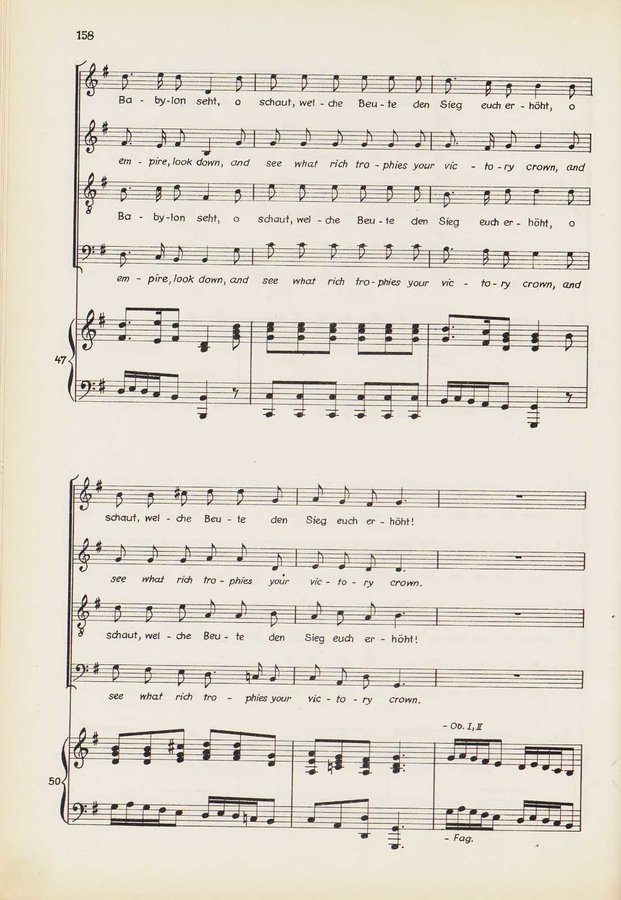 158

Ba - by-lon seht, o schaut, wel - che Beu - te den Sieg euch er - höht, o

em - pire, look down, and see what rich tro - phies your vic - to - ry crown, and

Ba - by-lon seht, o schaut, wel - che Beu - te den Sieg euch er - höht, o

em - pire, look down, and see what rich tro - phies your vic - to - ry crown, and

47

schaut, wel - che Beu - te den Sieg euch er - höht!

see what rich tro - phies your vic - to - ry crown.

schaut, wel - che Beu - te den Sieg euch er - höht!

see what rich tro - phies your vic - to - ry crown.

- Ob. I, II

50

- Fag.